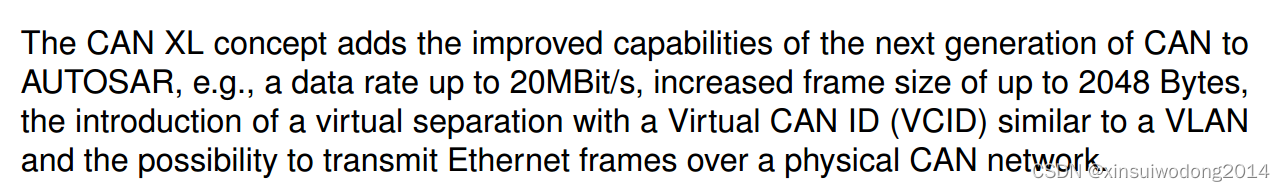 The CAN XL concept adds the improved capabilities of the next generation of CAN to AUTOSAR, e.g., a data rate up to 20MBit/s, increased frame size of up to 2048 Bytes, the introduction of a virtual separation with a Virtual CAN ID (VCID) similar to a VLAN and the possibility to transmit Ethernet frames over a physical CAN network.

CSDN @xinsuiwodong2014